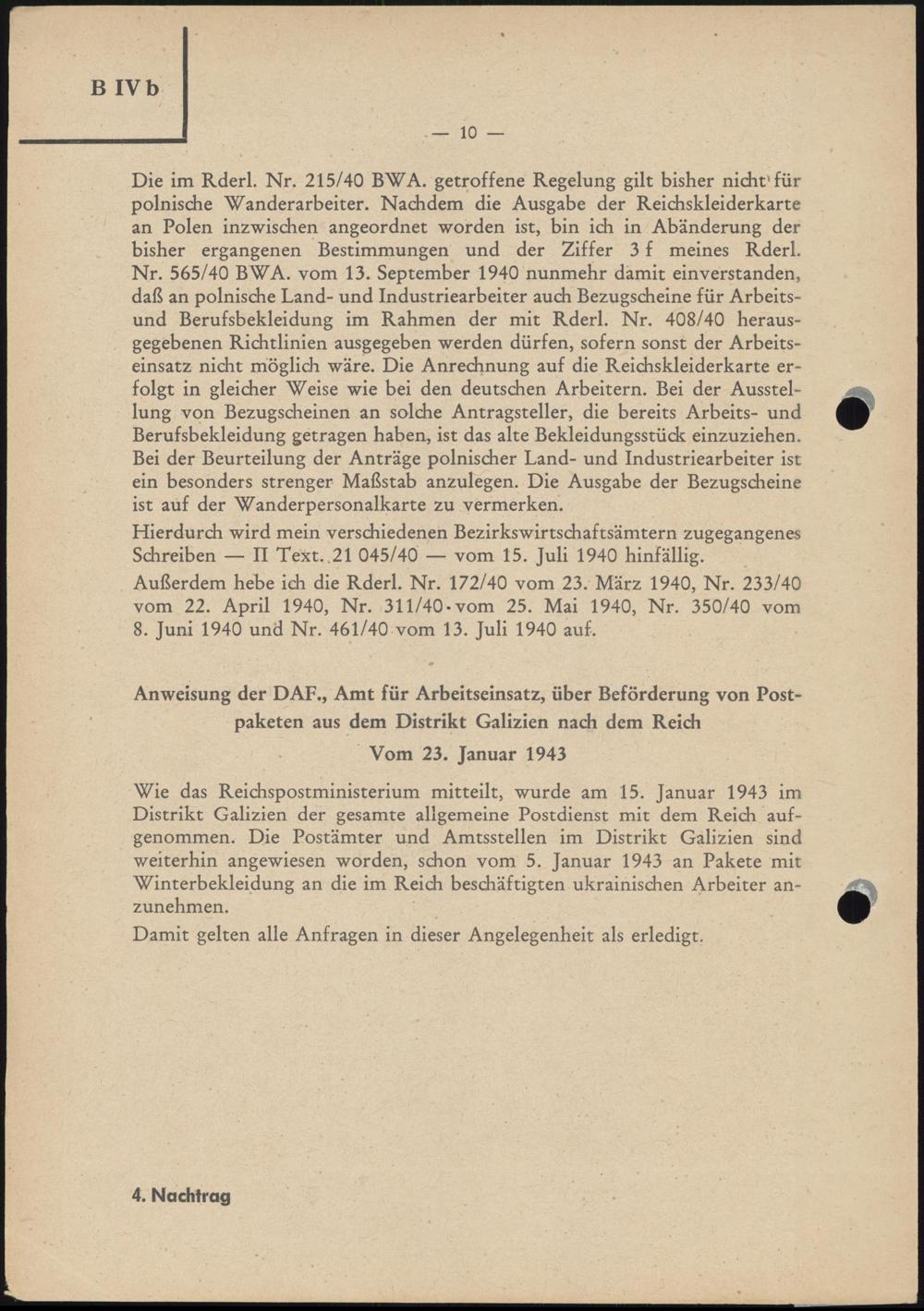 B IV b

— 10 —

Die im Rderl. Nr. 215/40 BWA. getroffene Regelung gilt bisher nicht für polnische Wanderarbeiter. Nachdem die Ausgabe der Reichskleiderkarte an Polen inzwischen angeordnet worden ist, bin ich in Abänderung der bisher ergangenen Bestimmungen und der Ziffer 3 f meines Rderl. Nr. 565/40 BWA. vom 13. September 1940 nunmehr damit einverstanden, daß an polnische Land- und Industriearbeiter auch Bezugscheine für Arbeits- und Berufsbekleidung im Rahmen der mit Rderl. Nr. 408/40 herausgegebenen Richtlinien ausgegeben werden dürfen, sofern sonst der Arbeitseinsatz nicht möglich wäre. Die Anrechnung auf die Reichskleiderkarte erfolgt in gleicher Weise wie bei den deutschen Arbeitern. Bei der Ausstellung von Bezugscheinen an solche Antragsteller, die bereits Arbeits- und Berufsbekleidung getragen haben, ist das alte Bekleidungsstück einzuziehen. Bei der Beurteilung der Anträge polnischer Land- und Industriearbeiter ist ein besonders strenger Maßstab anzulegen. Die Ausgabe der Bezugscheine ist auf der Wanderpersonalkarte zu vermerken.

Hierdurch wird mein verschiedenen Bezirkswirtschaftsämtern zugegangenes Schreiben — II Text. 21 045/40 — vom 15. Juli 1940 hinfällig.

Außerdem hebe ich die Rderl. Nr. 172/40 vom 23. März 1940, Nr. 233/40 vom 22. April 1940, Nr. 311/40 vom 25. Mai 1940, Nr. 350/40 vom 8. Juni 1940 und Nr. 461/40 vom 13. Juli 1940 auf.

Anweisung der DAF., Amt für Arbeitseinsatz, über Beförderung von Postpaketen aus dem Distrikt Galizien nach dem Reich

Vom 23. Januar 1943

Wie das Reichspostministerium mitteilt, wurde am 15. Januar 1943 im Distrikt Galizien der gesamte allgemeine Postdienst mit dem Reich aufgenommen. Die Postämter und Amtsstellen im Distrikt Galizien sind weiterhin angewiesen worden, schon vom 5. Januar 1943 an Pakete mit Winterbekleidung an die im Reich beschäftigten ukrainischen Arbeiter anzunehmen.

Damit gelten alle Anfragen in dieser Angelegenheit als erledigt.

4. Nachtrag